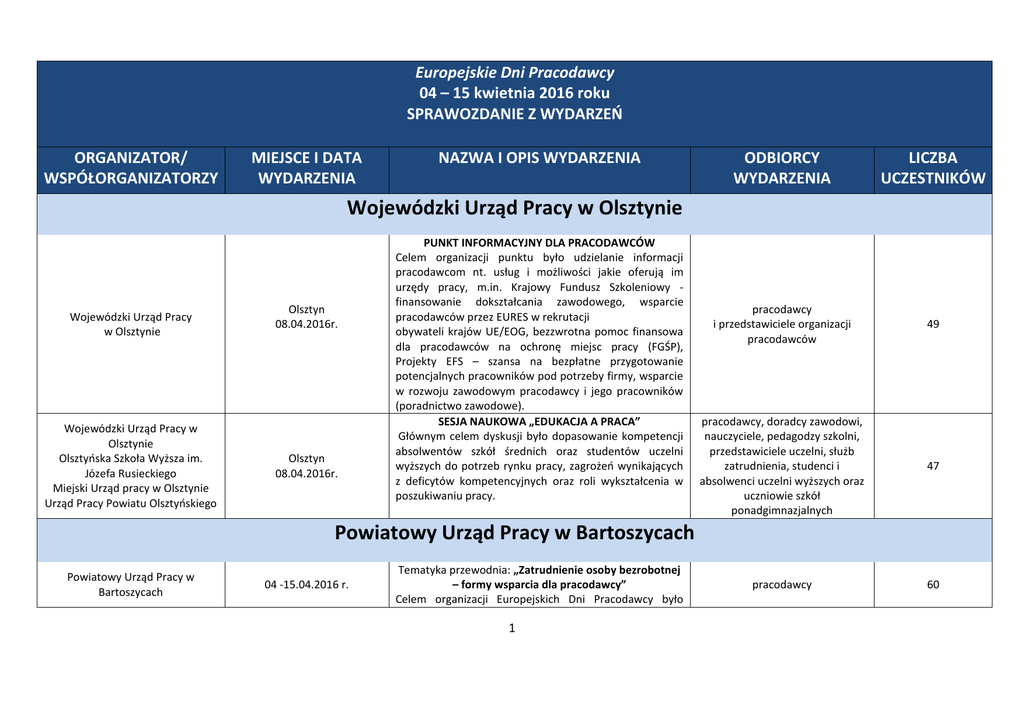 Europejskie Dni Pracodawcy
04 – 15 kwietnia 2016 roku
SPRAWOZDANIE Z WYDARZEŃ

| ORGANIZATOR/ WSPÓŁORGANIZATORZY | MIEJSCE I DATA WYDARZENIA | NAZWA I OPIS WYDARZENIA | ODBIORCY WYDARZENIA | LICZBA UCZESTNIKÓW |
|---|---|---|---|---|
| Wojewódzki Urząd Pracy w Olsztynie | | | | |
| Wojewódzki Urząd Pracy w Olsztynie | Olsztyn 08.04.2016r. | PUNKT INFORMACYJNY DLA PRACODAWCÓW Celem organizacji punktu było udzielanie informacji pracodawcom nt. usług i możliwości jakie oferują im urzędy pracy, m.in. Krajowy Fundusz Szkoleniowy - finansowanie dokształcania zawodowego, wsparcie pracodawców przez EURES w rekrutacji obywateli krajów UE/EOG, bezzwrotna pomoc finansowa dla pracodawców na ochronę miejsc pracy (FGŚP), Projekty EFS – szansa na bezpłatne przygotowanie potencjalnych pracowników pod potrzeby firmy, wsparcie w rozwoju zawodowym pracodawcy i jego pracowników (poradnictwo zawodowe). | pracodawcy i przedstawiciele organizacji pracodawców | 49 |
| Wojewódzki Urząd Pracy w Olsztynie Olsztyńska Szkoła Wyższa im. Józefa Rusieckiego Miejski Urząd pracy w Olsztynie Urząd Pracy Powiatu Olsztyńskiego | Olsztyn 08.04.2016r. | SESJA NAUKOWA „EDUKACJA A PRACA” Głównym celem dyskusji było dopasowanie kompetencji absolwentów szkół średnich oraz studentów uczelni wyższych do potrzeb rynku pracy, zagrożeń wynikających z deficytów kompetencyjnych oraz roli wykształcenia w poszukiwaniu pracy. | pracodawcy, doradcy zawodowi, nauczyciele, pedagodzy szkolni, przedstawiciele uczelni, służb zatrudnienia, studenci i absolwenci uczelni wyższych oraz uczniowie szkół ponadgimnazjalnych | 47 |
| Powiatowy Urząd Pracy w Bartoszycach | | | | |
| Powiatowy Urząd Pracy w Bartoszycach | 04 -15.04.2016 r. | Tematyka przewodnia: „Zatrudnienie osoby bezrobotnej – formy wsparcia dla pracodawcy” Celem organizacji Europejskich Dni Pracodawcy było | pracodawcy | 60 |

1